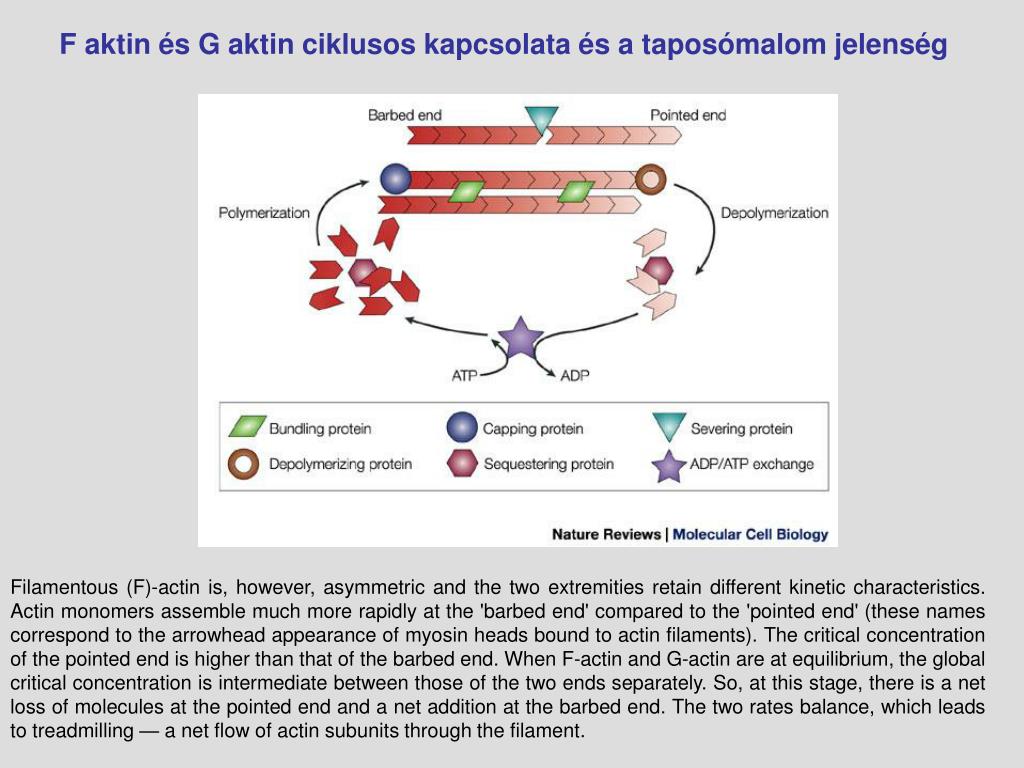 F aktin és G aktin ciklusos kapcsolata és a taposómalom jelenség

Barbed end
Pointed end
Polymerization
Depolymerization
ATP
ADP

Bundling protein
Capping protein
Severing protein
Depolymerizing protein
Sequestering protein
ADP/ATP exchange

Nature Reviews | Molecular Cell Biology

Filamentous (F)-actin is, however, asymmetric and the two extremities retain different kinetic characteristics. Actin monomers assemble much more rapidly at the 'barbed end' compared to the 'pointed end' (these names correspond to the arrowhead appearance of myosin heads bound to actin filaments). The critical concentration of the pointed end is higher than that of the barbed end. When F-actin and G-actin are at equilibrium, the global critical concentration is intermediate between those of the two ends separately. So, at this stage, there is a net loss of molecules at the pointed end and a net addition at the barbed end. The two rates balance, which leads to treadmilling — a net flow of actin subunits through the filament.